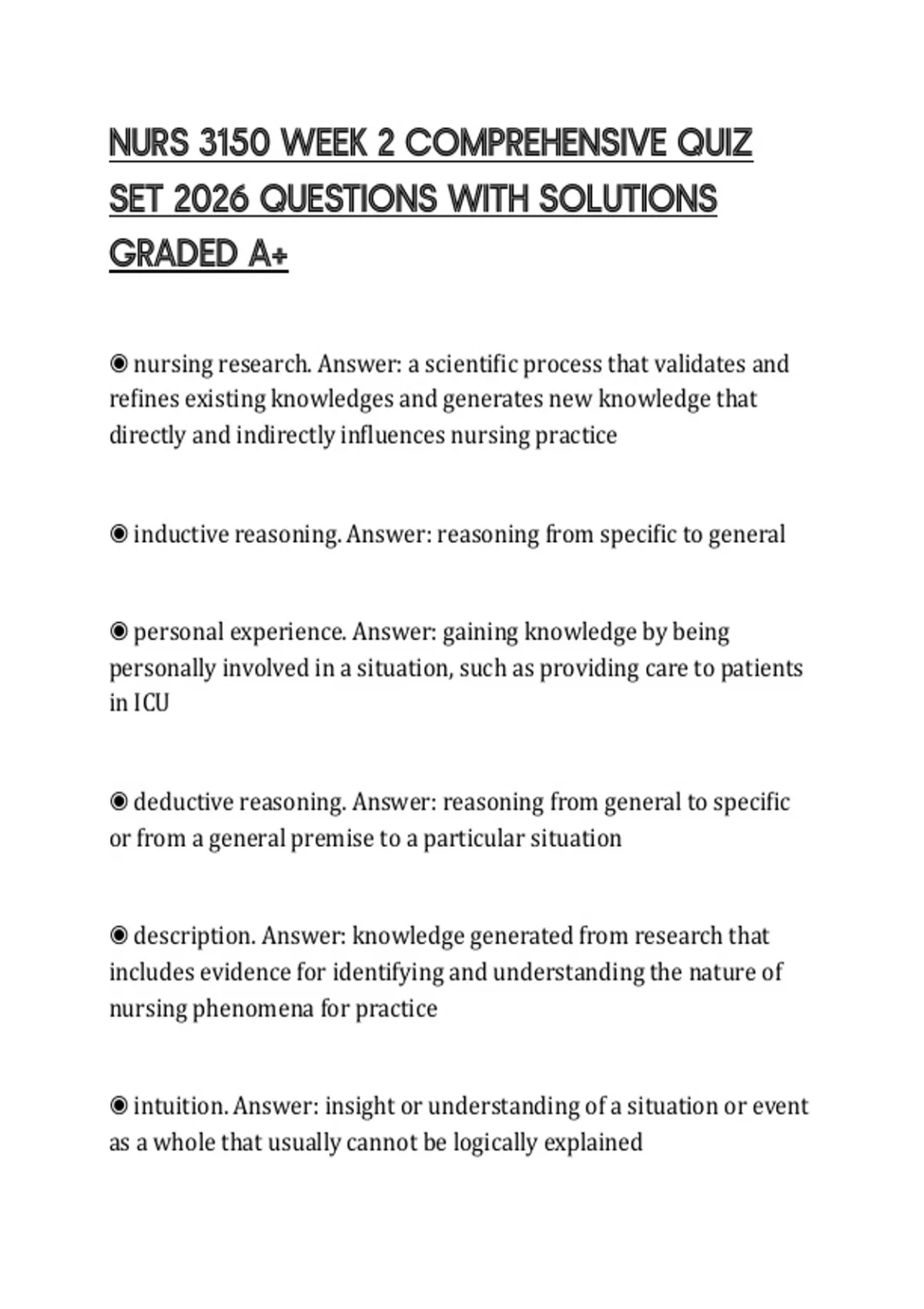 NURS 3150 WEEK 2 COMPREHENSIVE QUIZ SET 2026 QUESTIONS WITH SOLUTIONS GRADED A+

◉ nursing research. Answer: a scientific process that validates and refines existing knowledges and generates new knowledge that directly and indirectly influences nursing practice

◉ inductive reasoning. Answer: reasoning from specific to general

◉ personal experience. Answer: gaining knowledge by being personally involved in a situation, such as providing care to patients in ICU

◉ deductive reasoning. Answer: reasoning from general to specific or from a general premise to a particular situation

◉ description. Answer: knowledge generated from research that includes evidence for identifying and understanding the nature of nursing phenomena for practice

◉ intuition. Answer: insight or understanding of a situation or event as a whole that usually cannot be logically explained